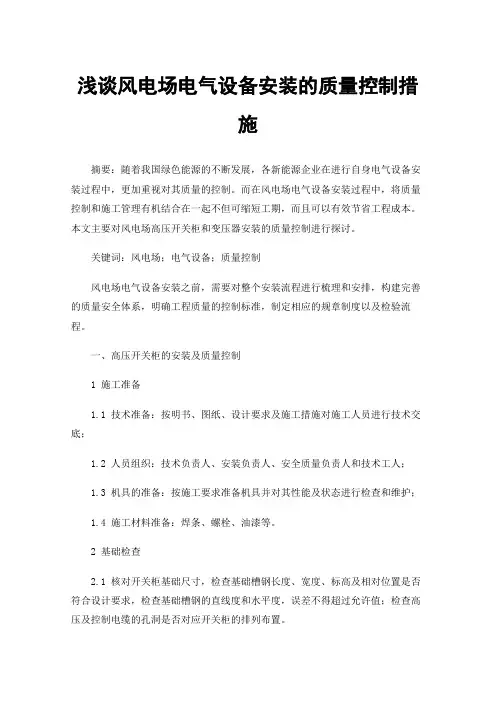 浅谈风电场电气设备安装的质量控制措施

摘要：随着我国绿色能源的不断发展，各新能源企业在进行自身电气设备安装过程中，更加重视对其质量的控制。而在风电场电气设备安装过程中，将质量控制和施工管理有机结合在一起不但可缩短工期，而且可以有效节省工程成本。本文主要对风电场高压开关柜和变压器安装的质量控制进行探讨。

关键词：风电场；电气设备；质量控制

风电场电气设备安装之前，需要对整个安装流程进行梳理和安排，构建完善的质量安全体系，明确工程质量的控制标准，制定相应的规章制度以及检验流程。

一、高压开关柜的安装及质量控制

1 施工准备

1.1 技术准备：按明书、图纸、设计要求及施工措施对施工人员进行技术交底；

1.2 人员组织：技术负责人、安装负责人、安全质量负责人和技术工人；

1.3 机具的准备：按施工要求准备机具并对其性能及状态进行检查和维护；

1.4 施工材料准备：焊条、螺栓、油漆等。

2 基础检查

2.1 核对开关柜基础尺寸，检查基础槽钢长度、宽度、标高及相对位置是否符合设计要求，检查基础槽钢的直线度和水平度，误差不得超过允许值；检查高压及控制电缆的孔洞是否对应开关柜的排列布置。